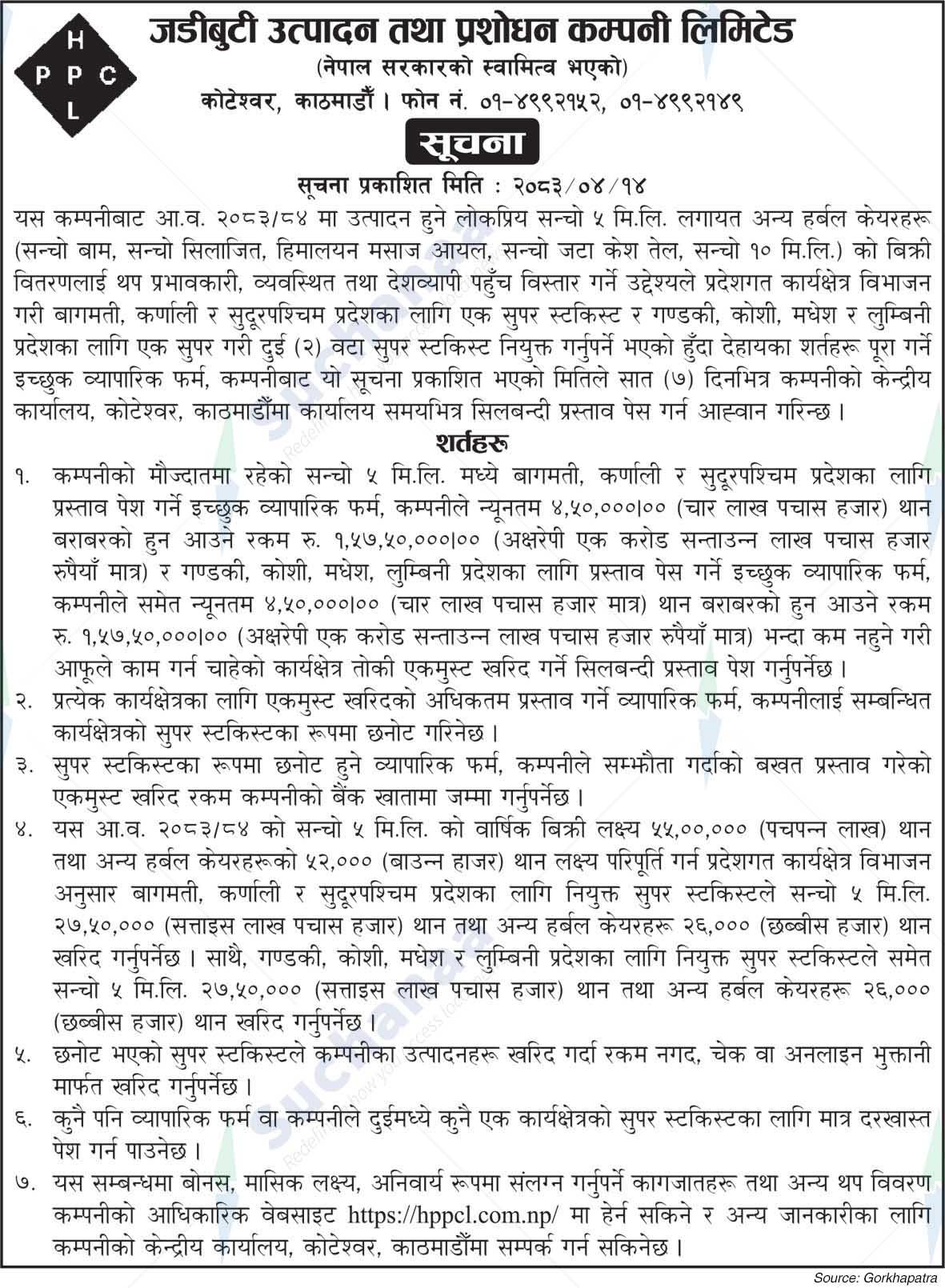 H
P P C
L

जडीबुटी उत्पादन तथा प्रशोधन कम्पनी लिमिटेड
(नेपाल सरकारको स्वामित्व भएको)
कोटेश्वर, काठमाडौँ । फोन नं. ०१-४९९२१५२, ०१-४९९२१४९

सूचना

सूचना प्रकाशित मिति : २०८३/०४/१४

यस कम्पनीबाट आ.व. २०८३/८४ मा उत्पादन हुने लोकप्रिय सन्चो ५ मि.लि. लगायत अन्य हर्बल केयरहरू (सन्चो बाम, सन्चो सिलाजित, हिमालयन मसाज आयल, सन्चो जटा केश तेल, सन्चो १० मि.लि.) को बिक्री वितरणलाई थप प्रभावकारी, व्यवस्थित तथा देशव्यापी पहुँच विस्तार गर्ने उद्देश्यले प्रदेशगत कार्यक्षेत्र विभाजन गरी बागमती, कर्णाली र सुदूरपश्चिम प्रदेशका लागि एक सुपर स्टकिस्ट र गण्डकी, कोशी, मधेश र लुम्बिनी प्रदेशका लागि एक सुपर गरी दुई (२) वटा सुपर स्टकिस्ट नियुक्त गर्नुपर्ने भएको हुँदा देहायका शर्तहरू पूरा गर्ने इच्छुक व्यापारिक फर्म, कम्पनीबाट यो सूचना प्रकाशित भएको मितिले सात (७) दिनभित्र कम्पनीको केन्द्रीय कार्यालय, कोटेश्वर, काठमाडौँमा कार्यालय समयभित्र सिलबन्दी प्रस्ताव पेस गर्न आह्वान गरिन्छ ।

शर्तहरू

१. कम्पनीको मौज्दातमा रहेको सन्चो ५ मि.लि. मध्ये बागमती, कर्णाली र सुदूरपश्चिम प्रदेशका लागि प्रस्ताव पेश गर्ने इच्छुक व्यापारिक फर्म, कम्पनीले न्यूनतम ४,५०,०००।०० (चार लाख पचास हजार) थान बराबरको हुन आउने रकम रु. १,५७,५०,०००।०० (अक्षरेपी एक करोड सन्ताउन्न लाख पचास हजार रुपैयाँ मात्र) र गण्डकी, कोशी, मधेश, लुम्बिनी प्रदेशका लागि प्रस्ताव पेस गर्ने इच्छुक व्यापारिक फर्म, कम्पनीले समेत न्यूनतम ४,५०,०००।०० (चार लाख पचास हजार मात्र) थान बराबरको हुन आउने रकम रु. १,५७,५०,०००।०० (अक्षरेपी एक करोड सन्ताउन्न लाख पचास हजार रुपैयाँ मात्र) भन्दा कम नहुने गरी आफूले काम गर्न चाहेको कार्यक्षेत्र तोकी एकमुस्ट खरिद गर्ने सिलबन्दी प्रस्ताव पेश गर्नुपर्नेछ ।
२. प्रत्येक कार्यक्षेत्रका लागि एकमुस्ट खरिदको अधिकतम प्रस्ताव गर्ने व्यापारिक फर्म, कम्पनीलाई सम्बन्धित कार्यक्षेत्रको सुपर स्टकिस्टका रूपमा छनोट गरिनेछ ।
३. सुपर स्टकिस्टका रूपमा छनोट हुने व्यापारिक फर्म, कम्पनीले सम्झौता गर्दाको बखत प्रस्ताव गरेको एकमुस्ट खरिद रकम कम्पनीको बैंक खातामा जम्मा गर्नुपर्नेछ ।
४. यस आ.व. २०८३/८४ को सन्चो ५ मि.लि. को वार्षिक बिक्री लक्ष्य ५५,००,००० (पचपन्न लाख) थान तथा अन्य हर्बल केयरहरूको ५२,००० (बाउन्न हाजर) थान लक्ष्य परिपूर्ति गर्न प्रदेशगत कार्यक्षेत्र विभाजन अनुसार बागमती, कर्णाली र सुदूरपश्चिम प्रदेशका लागि नियुक्त सुपर स्टकिस्टले सन्चो ५ मि.लि. २७,५०,००० (सत्ताइस लाख पचास हजार) थान तथा अन्य हर्बल केयरहरू २६,००० (छब्बीस हजार) थान खरिद गर्नुपर्नेछ । साथै, गण्डकी, कोशी, मधेश र लुम्बिनी प्रदेशका लागि नियुक्त सुपर स्टकिस्टले समेत सन्चो ५ मि.लि. २७,५०,००० (सत्ताइस लाख पचास हजार) थान तथा अन्य हर्बल केयरहरू २६,००० (छब्बीस हजार) थान खरिद गर्नुपर्नेछ ।
५. छनोट भएको सुपर स्टकिस्टले कम्पनीका उत्पादनहरू खरिद गर्दा रकम नगद, चेक वा अनलाइन भुक्तानी मार्फत खरिद गर्नुपर्नेछ ।
६. कुनै पनि व्यापारिक फर्म वा कम्पनीले दुईमध्ये कुनै एक कार्यक्षेत्रको सुपर स्टकिस्टका लागि मात्र दरखास्त पेश गर्न पाउनेछ ।
७. यस सम्बन्धमा बोनस, मासिक लक्ष्य, अनिवार्य रूपमा संलग्न गर्नुपर्ने कागजातहरू तथा अन्य थप विवरण कम्पनीको आधिकारिक वेबसाइट https://hppcl.com.np/ मा हेर्न सकिने र अन्य जानकारीका लागि कम्पनीको केन्द्रीय कार्यालय, कोटेश्वर, काठमाडौँमा सम्पर्क गर्न सकिनेछ ।

Source: Gorkhapatra

suchanaa